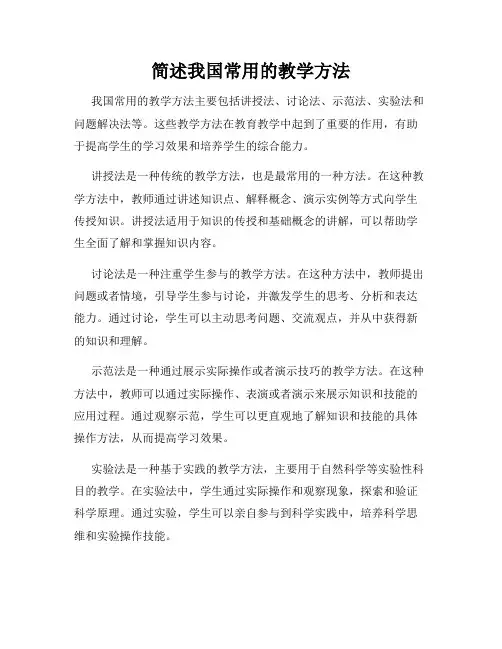 简述我国常用的教学方法

我国常用的教学方法主要包括讲授法、讨论法、示范法、实验法和问题解决法等。这些教学方法在教育教学中起到了重要的作用，有助于提高学生的学习效果和培养学生的综合能力。

讲授法是一种传统的教学方法，也是最常用的一种方法。在这种教学方法中，教师通过讲述知识点、解释概念、演示实例等方式向学生传授知识。讲授法适用于知识的传授和基础概念的讲解，可以帮助学生全面了解和掌握知识内容。

讨论法是一种注重学生参与的教学方法。在这种方法中，教师提出问题或者情境，引导学生参与讨论，并激发学生的思考、分析和表达能力。通过讨论，学生可以主动思考问题、交流观点，并从中获得新的知识和理解。

示范法是一种通过展示实际操作或者演示技巧的教学方法。在这种方法中，教师可以通过实际操作、表演或者演示来展示知识和技能的应用过程。通过观察示范，学生可以更直观地了解知识和技能的具体操作方法，从而提高学习效果。

实验法是一种基于实践的教学方法，主要用于自然科学等实验性科目的教学。在实验法中，学生通过实际操作和观察现象，探索和验证科学原理。通过实验，学生可以亲自参与到科学实践中，培养科学思维和实验操作技能。